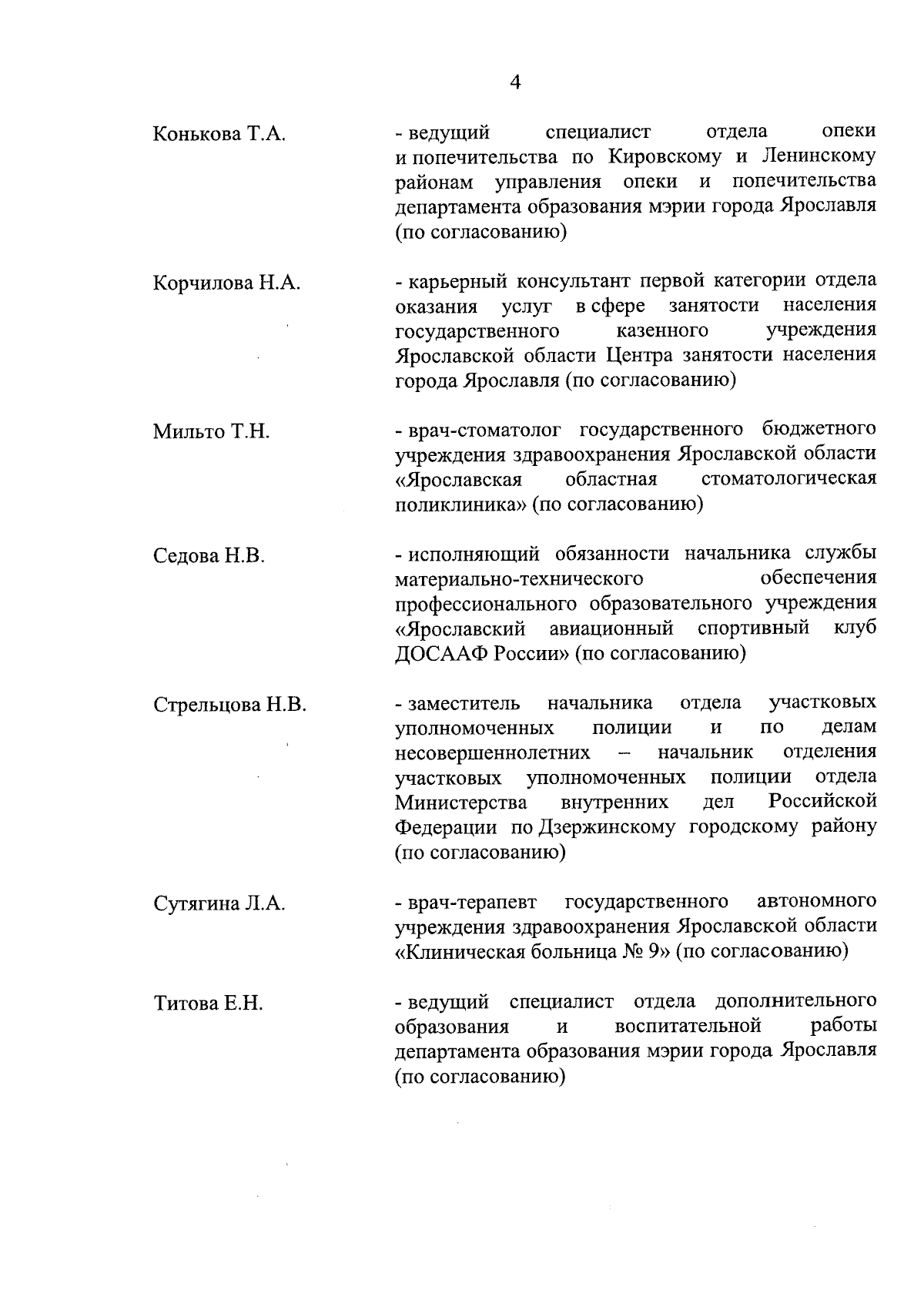 4

Конькова Т.А. - ведущий специалист отдела опеки и попечительства по Кировскому и Ленинскому районам управления опеки и попечительства департамента образования мэрии города Ярославля (по согласованию)

Корчилова Н.А. - карьерный консультант первой категории отдела оказания услуг в сфере занятости населения государственного казенного учреждения Ярославской области Центра занятости населения города Ярославля (по согласованию)

Мильто Т.Н. - врач-стоматолог государственного бюджетного учреждения здравоохранения Ярославской области «Ярославская областная стоматологическая поликлиника» (по согласованию)

Седова Н.В. - исполняющий обязанности начальника службы материально-технического обеспечения профессионального образовательного учреждения «Ярославский авиационный спортивный клуб ДОСААФ России» (по согласованию)

Стрельцова Н.В. - заместитель начальника отдела участковых уполномоченных полиции и по делам несовершеннолетних – начальник отделения участковых уполномоченных полиции отдела Министерства внутренних дел Российской Федерации по Дзержинскому городскому району (по согласованию)

Сутягина Л.А. - врач-терапевт государственного автономного учреждения здравоохранения Ярославской области «Клиническая больница № 9» (по согласованию)

Титова Е.Н. - ведущий специалист отдела дополнительного образования и воспитательной работы департамента образования мэрии города Ярославля (по согласованию)